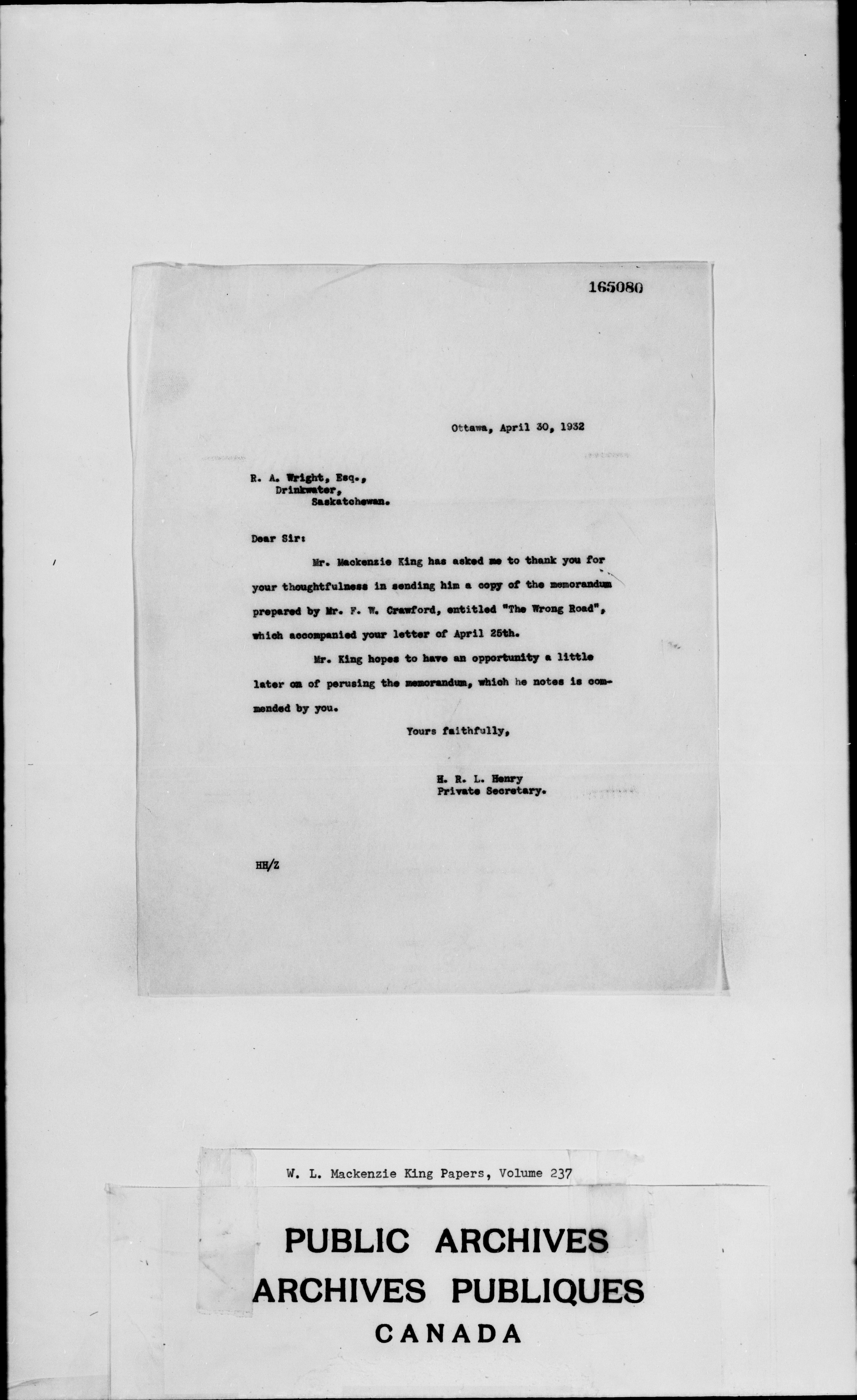 165080

Ottawa, April 30, 1932

R. A. Wright, Esq.,
Drinkwater,
Saskatchewan.

Dear Sir:

Mr. Mackenzie King has asked me to thank you for your thoughtfulness in sending him a copy of the memorandum prepared by Mr. F. W. Crawford, entitled "The Wrong Road", which accompanied your letter of April 25th.

Mr. King hopes to have an opportunity a little later on of perusing the memorandum, which he notes is commended by you.

Yours faithfully,

H. R. L. Henry
Private Secretary.

HH/Z

W. L. Mackenzie King Papers, Volume 237

PUBLIC ARCHIVES
ARCHIVES PUBLIQUES
CANADA